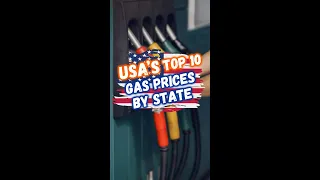 USA'S TOP 10
GAS PRICES
BY STATE